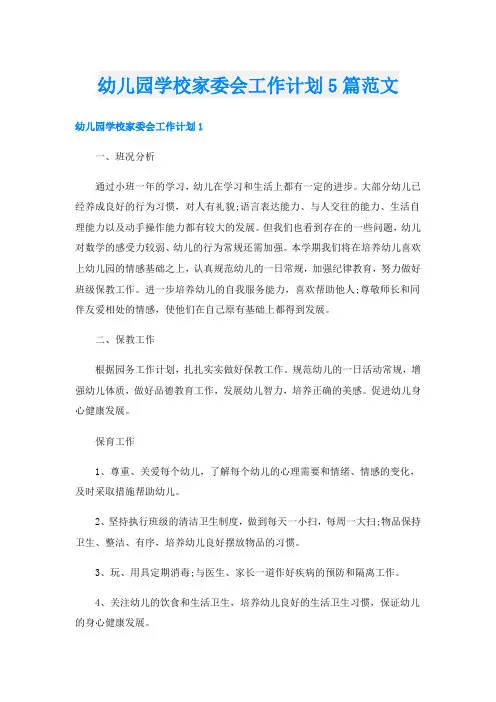 幼儿园学校家委会工作计划5篇范文

幼儿园学校家委会工作计划1

一、班况分析

通过小班一年的学习，幼儿在学习和生活上都有一定的进步。大部分幼儿已经养成良好的行为习惯，对人有礼貌;语言表达能力、与人交往的能力、生活自理能力以及动手操作能力都有较大的发展。但我们也看到存在的一些问题，幼儿对数学的感受力较弱、幼儿的行为常规还需加强。本学期我们将在培养幼儿喜欢上幼儿园的情感基础之上，认真规范幼儿的一日常规，加强纪律教育，努力做好班级保教工作。进一步培养幼儿的自我服务能力，喜欢帮助他人;尊敬师长和同伴友爱相处的情感，使他们在自己原有基础上都得到发展。

二、保教工作

根据园务工作计划，扎扎实实做好保教工作，规范幼儿的一日活动常规，增强幼儿体质，做好品德教育工作，发展幼儿智力，培养正确的美感。促进幼儿身心健康发展。

保育工作

1、尊重、关爱每个幼儿，了解每个幼儿的心理需要和情绪、情感的变化，及时采取措施帮助幼儿。

2、坚持执行班级的清洁卫生制度，做到每天一小扫，每周一大扫;物品保持卫生、整洁、有序，培养幼儿良好摆放物品的习惯。

3、玩、用具定期消毒;与医生、家长一道作好疾病的预防和隔离工作。

4、关注幼儿的饮食和生活卫生，培养幼儿良好的生活卫生习惯，保证幼儿的身心健康发展。